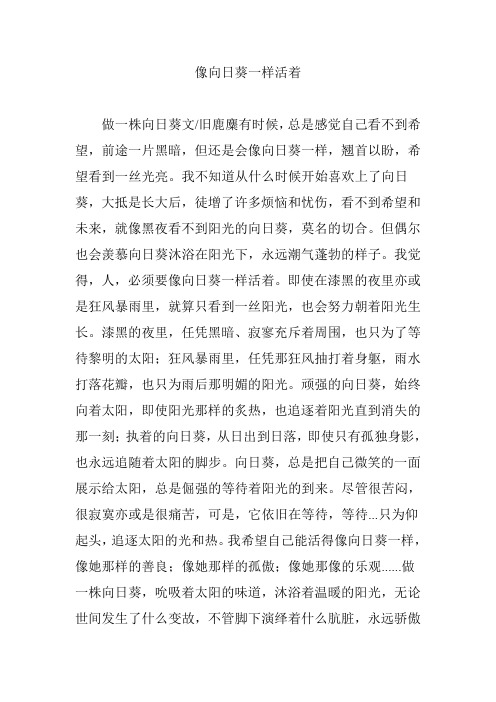 像向日葵一样活着

做一株向日葵文/旧鹿麋有时候，总是感觉自己看不到希望，前途一片黑暗，但还是会像向日葵一样，翘首以盼，希望看到一丝光亮。我不知道从什么时候开始喜欢上了向日葵，大抵是长大后，徒增了许多烦恼和忧伤，看不到希望和未来，就像黑夜看不到阳光的向日葵，莫名的切合。但偶尔也会羡慕向日葵沐浴在阳光下，永远潮气蓬勃的样子。我觉得，人，必须要像向日葵一样活着。即使在漆黑的夜里亦或是狂风暴雨里，就算只看到一丝阳光，也会努力朝着阳光生长。漆黑的夜里，任凭黑暗、寂寥充斥着周围，也只为了等待黎明的太阳；狂风暴雨里，任凭那狂风抽打着身躯，雨水打落花瓣，也只为雨后那明媚的阳光。顽强的向日葵，始终向着太阳，即使阳光那样的炙热，也追逐着阳光直到消失的那一刻；执着的向日葵，从日出到日落，即使只有孤独身影，也永远追随着太阳的脚步。向日葵，总是把自己微笑的一面展示给太阳，总是倔强的等待着阳光的到来。尽管很苦闷，很寂寞亦或是很痛苦，可是，它依旧在等待，等待...只为仰起头，追逐太阳的光和热。我希望自己能活得像向日葵一样，像她那样的善良；像她那样的孤傲；像她那像的乐观......做一株向日葵，吮吸着太阳的味道，沐浴着温暖的阳光，无论世间发生了什么变故，不管脚下演绎着什么肮脏，永远骄傲